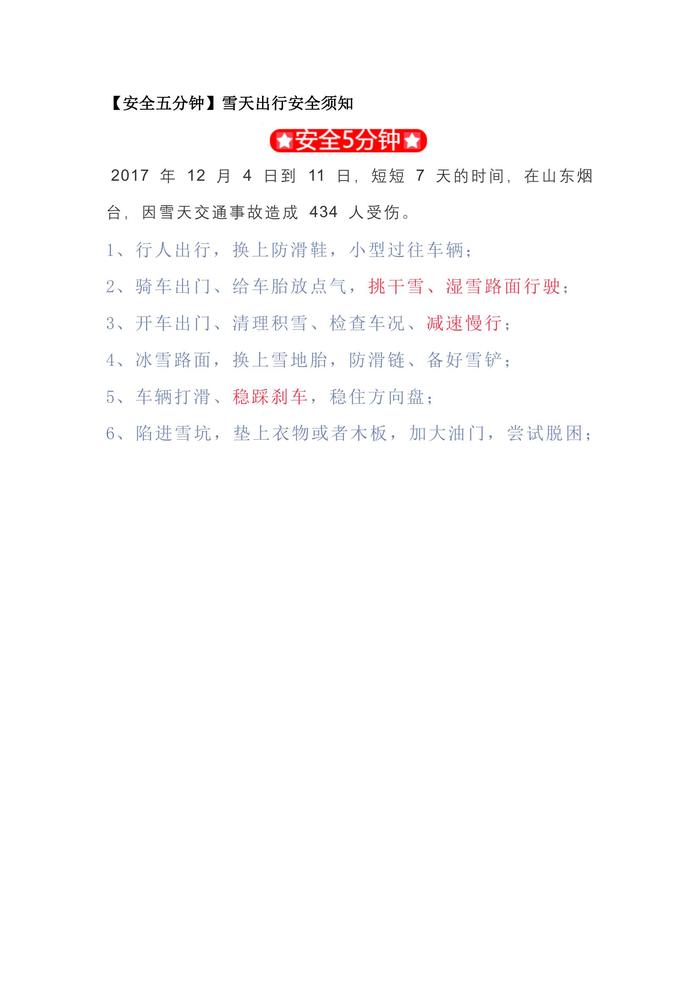 【安全五分钟】雪天出行安全须知

安全5分钟

2017年12月4日到11日，短短7天的时间，在山东烟台，因雪天交通事故造成434人受伤。

1、行人出行，换上防滑鞋，小型过往车辆；

2、骑车出门、给车胎放点气，挑干雪、湿雪路面行驶；

3、开车出门、清理积雪、检查车况、减速慢行；

4、冰雪路面，换上雪地胎，防滑链、备好雪铲；

5、车辆打滑、稳踩刹车，稳住方向盘；

6、陷进雪坑，垫上衣物或者木板，加大油门，尝试脱困；